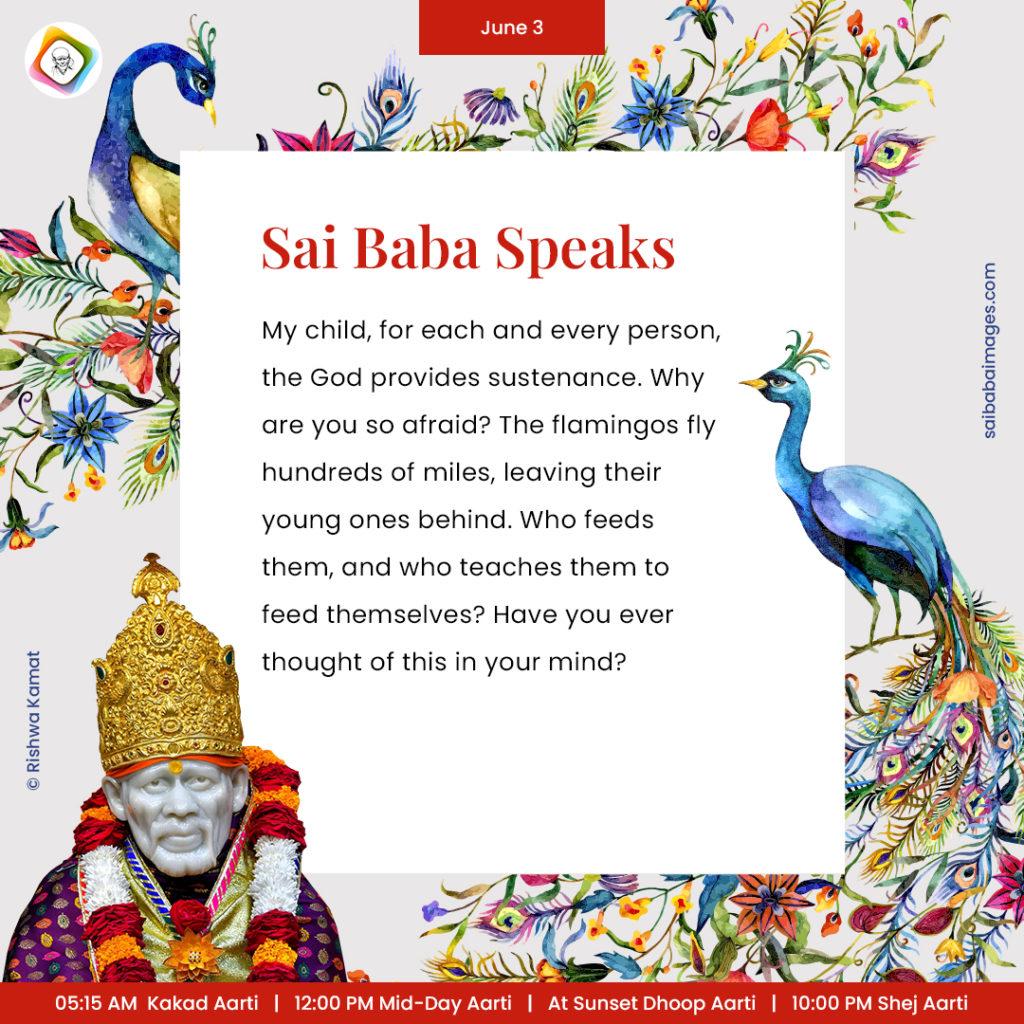 June 3

Sai Baba Speaks

My child, for each and every person, the God provides sustenance. Why are you so afraid? The flamingos fly hundreds of miles, leaving their young ones behind. Who feeds them, and who teaches them to feed themselves? Have you ever thought of this in your mind?

saibabaimages.com

© Rishwa Kamat

05:15 AM Kakad Aarti | 12:00 PM Mid-Day Aarti | At Sunset Dhoop Aarti | 10:00 PM Shej Aarti